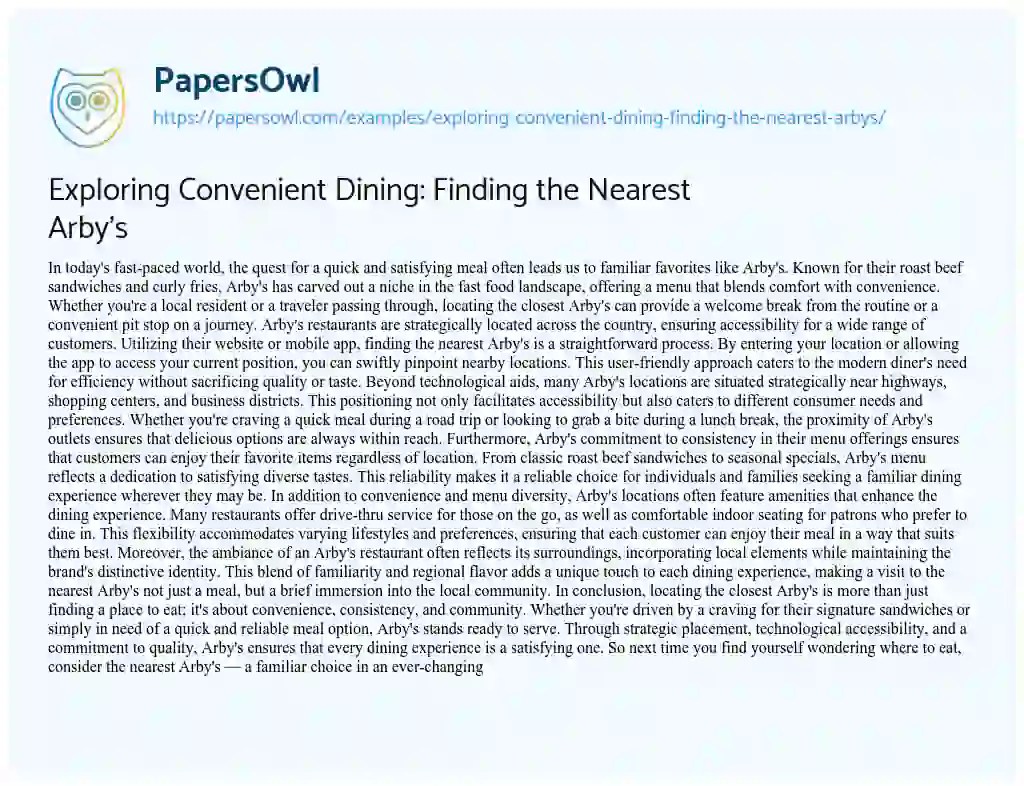 PapersOwl
https://papersowl.com/examples/exploring-convenient-dining-finding-the-nearest-arbys/

Exploring Convenient Dining: Finding the Nearest Arby's

In today's fast-paced world, the quest for a quick and satisfying meal often leads us to familiar favorites like Arby's. Known for their roast beef sandwiches and curly fries, Arby's has carved out a niche in the fast food landscape, offering a menu that blends comfort with convenience. Whether you're a local resident or a traveler passing through, locating the closest Arby's can provide a welcome break from the routine or a convenient pit stop on a journey. Arby's restaurants are strategically located across the country, ensuring accessibility for a wide range of customers. Utilizing their website or mobile app, finding the nearest Arby's is a straightforward process. By entering your location or allowing the app to access your current position, you can swiftly pinpoint nearby locations. This user-friendly approach caters to the modern diner's need for efficiency without sacrificing quality or taste. Beyond technological aids, many Arby's locations are situated strategically near highways, shopping centers, and business districts. This positioning not only facilitates accessibility but also caters to different consumer needs and preferences. Whether you're craving a quick meal during a road trip or looking to grab a bite during a lunch break, the proximity of Arby's outlets ensures that delicious options are always within reach. Furthermore, Arby's commitment to consistency in their menu offerings ensures that customers can enjoy their favorite items regardless of location. From classic roast beef sandwiches to seasonal specials, Arby's menu reflects a dedication to satisfying diverse tastes. This reliability makes it a reliable choice for individuals and families seeking a familiar dining experience wherever they may be. In addition to convenience and menu diversity, Arby's locations often feature amenities that enhance the dining experience. Many restaurants offer drive-thru service for those on the go, as well as comfortable indoor seating for patrons who prefer to dine in. This flexibility accommodates varying lifestyles and preferences, ensuring that each customer can enjoy their meal in a way that suits them best. Moreover, the ambiance of an Arby's restaurant often reflects its surroundings, incorporating local elements while maintaining the brand's distinctive identity. This blend of familiarity and regional flavor adds a unique touch to each dining experience, making a visit to the nearest Arby's not just a meal, but a brief immersion into the local community. In conclusion, locating the closest Arby's is more than just finding a place to eat; it's about convenience, consistency, and community. Whether you're driven by a craving for their signature sandwiches or simply in need of a quick and reliable meal option, Arby's stands ready to serve. Through strategic placement, technological accessibility, and a commitment to quality, Arby's ensures that every dining experience is a satisfying one. So next time you find yourself wondering where to eat, consider the nearest Arby's — a familiar choice in an ever-changing